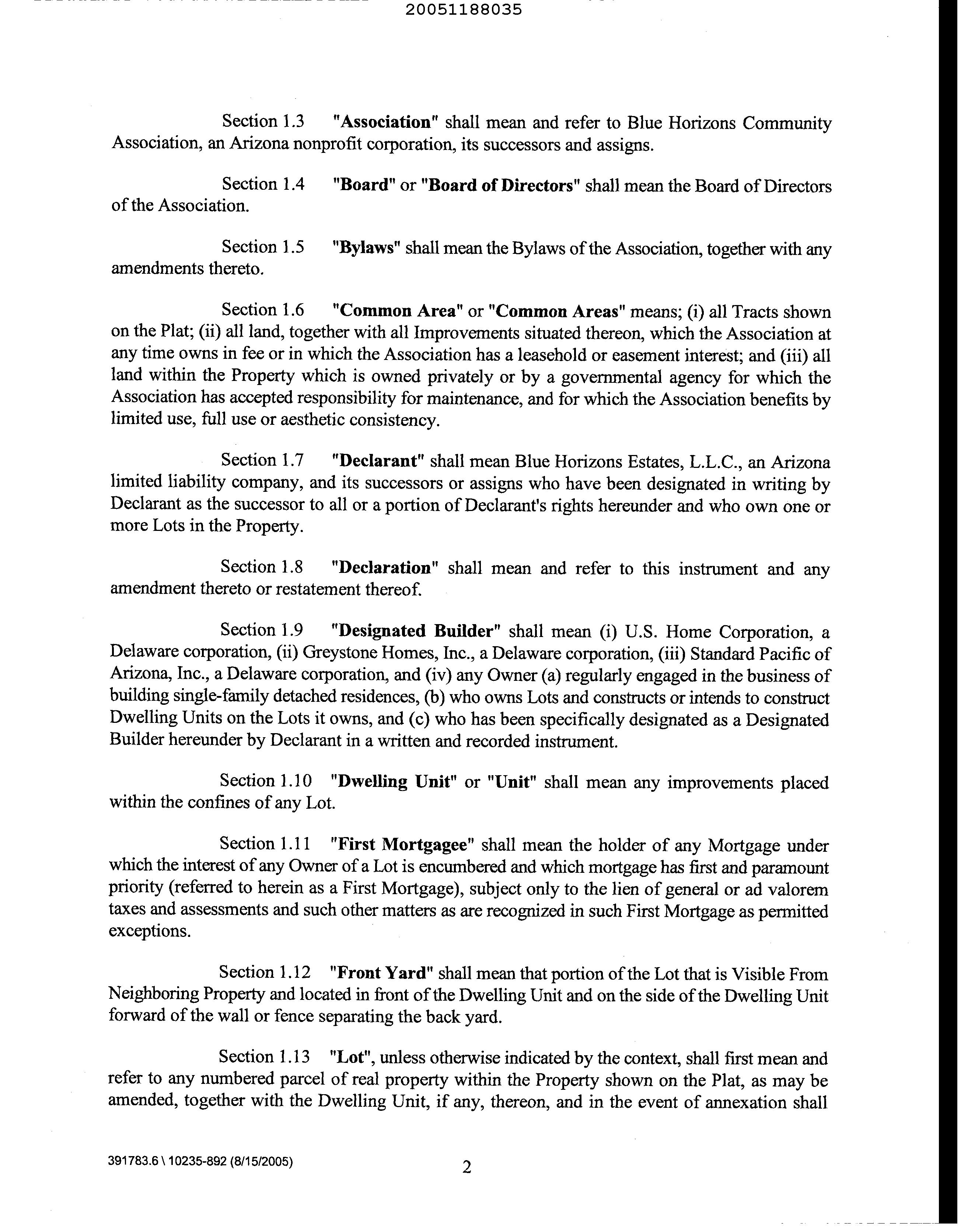 20051188035

Section 1.3 "Association" shall mean and refer to Blue Horizons Community Association, an Arizona nonprofit corporation, its successors and assigns.

Section 1.4 "Board" or "Board of Directors" shall mean the Board of Directors of the Association.

Section 1.5 "Bylaws" shall mean the Bylaws of the Association, together with any amendments thereto.

Section 1.6 "Common Area" or "Common Areas" means; (i) all Tracts shown on the Plat; (ii) all land, together with all Improvements situated thereon, which the Association at any time owns in fee or in which the Association has a leasehold or easement interest; and (iii) all land within the Property which is owned privately or by a governmental agency for which the Association has accepted responsibility for maintenance, and for which the Association benefits by limited use, full use or aesthetic consistency.

Section 1.7 "Declarant" shall mean Blue Horizons Estates, L.L.C., an Arizona limited liability company, and its successors or assigns who have been designated in writing by Declarant as the successor to all or a portion of Declarant's rights hereunder and who own one or more Lots in the Property.

Section 1.8 "Declaration" shall mean and refer to this instrument and any amendment thereto or restatement thereof.

Section 1.9 "Designated Builder" shall mean (i) U.S. Home Corporation, a Delaware corporation, (ii) Greystone Homes, Inc., a Delaware corporation, (iii) Standard Pacific of Arizona, Inc., a Delaware corporation, and (iv) any Owner (a) regularly engaged in the business of building single-family detached residences, (b) who owns Lots and constructs or intends to construct Dwelling Units on the Lots it owns, and (c) who has been specifically designated as a Designated Builder hereunder by Declarant in a written and recorded instrument.

Section 1.10 "Dwelling Unit" or "Unit" shall mean any improvements placed within the confines of any Lot.

Section 1.11 "First Mortgagee" shall mean the holder of any Mortgage under which the interest of any Owner of a Lot is encumbered and which mortgage has first and paramount priority (referred to herein as a First Mortgage), subject only to the lien of general or ad valorem taxes and assessments and such other matters as are recognized in such First Mortgage as permitted exceptions.

Section 1.12 "Front Yard" shall mean that portion of the Lot that is Visible From Neighboring Property and located in front of the Dwelling Unit and on the side of the Dwelling Unit forward of the wall or fence separating the back yard.

Section 1.13 "Lot", unless otherwise indicated by the context, shall first mean and refer to any numbered parcel of real property within the Property shown on the Plat, as may be amended, together with the Dwelling Unit, if any, thereon, and in the event of annexation shall

391783.6 \ 10235-892 (8/15/2005)

2